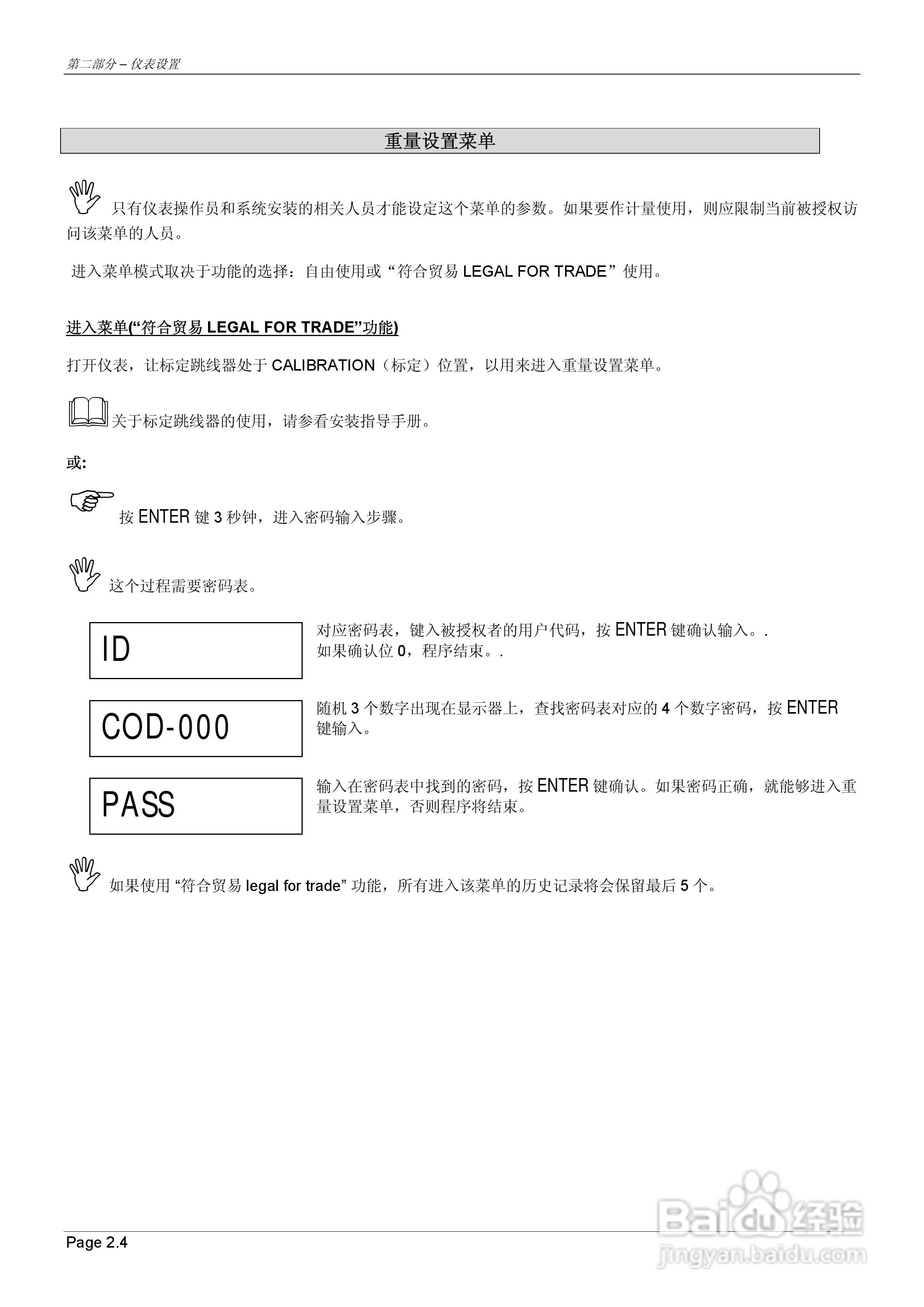 第二部分 – 仪表设置

重量设置菜单

只有仪表操作员和系统安装的相关人员才能设定这个菜单的参数。如果要作计量使用，则应限制当前被授权访问该菜单的人员。

进入菜单模式取决于功能的选择：自由使用或“符合贸易 LEGAL FOR TRADE”使用。

进入菜单(“符合贸易 LEGAL FOR TRADE”功能)

打开仪表，让标定跳线器处于 CALIBRATION（标定）位置，以用来进入重量设置菜单。

关于标定跳线器的使用，请参看安装指导手册。

或:

按 ENTER 键 3 秒钟，进入密码输入步骤。

这个过程需要密码表。

ID

对应密码表，键入被授权者的用户代码，按 ENTER 键确认输入。. 如果确认位 0，程序结束。.

COD-000

随机 3 个数字出现在显示器上，查找密码表对应的 4 个数字密码，按 ENTER 键输入。

PASS

输入在密码表中找到的密码，按 ENTER 键确认。如果密码正确，就能够进入重量设置菜单，否则程序将结束。

如果使用 “符合贸易 legal for trade” 功能，所有进入该菜单的历史记录将会保留最后 5 个。

Page 2.4

Baidu 经验
jingyan.baidu.com